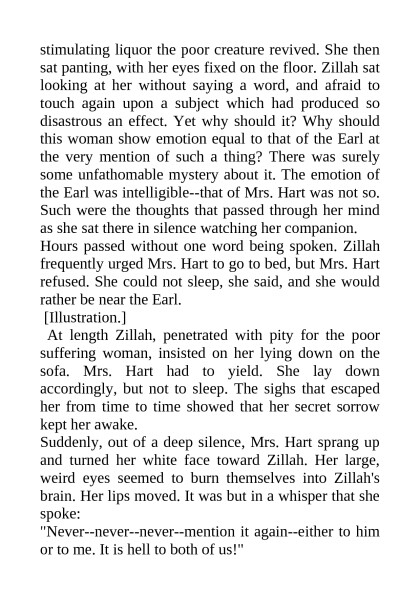 stimulating liquor the poor creature revived. She then sat panting, with her eyes fixed on the floor. Zillah sat looking at her without saying a word, and afraid to touch again upon a subject which had produced so disastrous an effect. Yet why should it? Why should this woman show emotion equal to that of the Earl at the very mention of such a thing? There was surely some unfathomable mystery about it. The emotion of the Earl was intelligible--that of Mrs. Hart was not so. Such were the thoughts that passed through her mind as she sat there in silence watching her companion.

Hours passed without one word being spoken. Zillah frequently urged Mrs. Hart to go to bed, but Mrs. Hart refused. She could not sleep, she said, and she would rather be near the Earl.

[Illustration.]

At length Zillah, penetrated with pity for the poor suffering woman, insisted on her lying down on the sofa. Mrs. Hart had to yield. She lay down accordingly, but not to sleep. The sighs that escaped her from time to time showed that her secret sorrow kept her awake.

Suddenly, out of a deep silence, Mrs. Hart sprang up and turned her white face toward Zillah. Her large, weird eyes seemed to burn themselves into Zillah's brain. Her lips moved. It was but in a whisper that she spoke:

"Never--never--never--mention it again--either to him or to me. It is hell to both of us!"